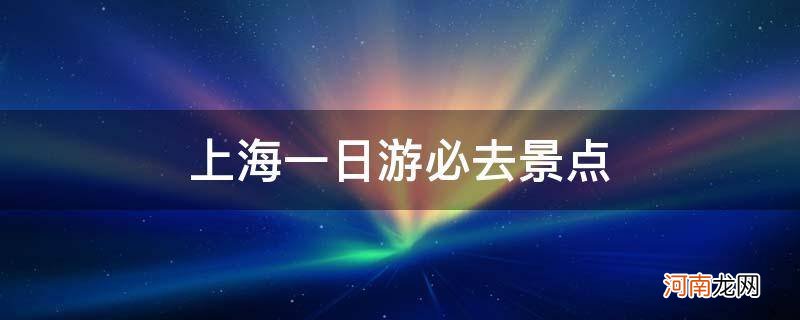 上海一日游必去景点

河南龙网